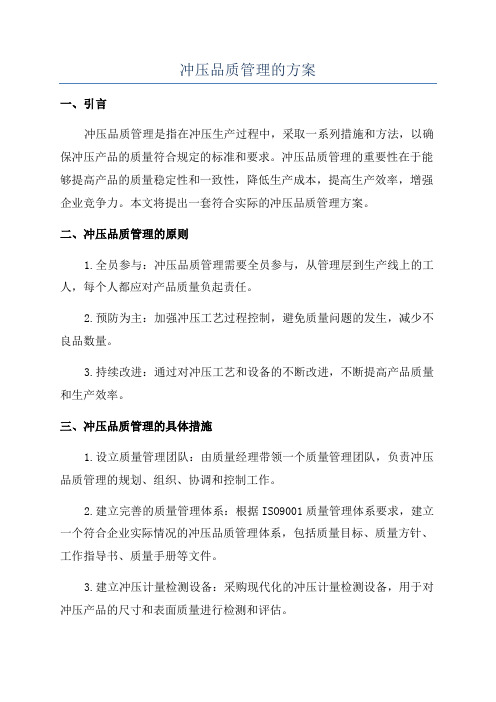 冲压品质管理的方案

一、引言

冲压品质管理是指在冲压生产过程中，采取一系列措施和方法，以确保冲压产品的质量符合规定的标准和要求。冲压品质管理的重要性在于能够提高产品的质量稳定性和一致性，降低生产成本，提高生产效率，增强企业竞争力。本文将提出一套符合实际的冲压品质管理方案。

二、冲压品质管理的原则

1.全员参与：冲压品质管理需要全员参与，从管理层到生产线上的工人，每个人都应对产品质量负起责任。

2.预防为主：加强冲压工艺过程控制，避免质量问题的发生，减少不良品数量。

3.持续改进：通过对冲压工艺和设备的不断改进，不断提高产品质量和生产效率。

三、冲压品质管理的具体措施

1.设立质量管理团队：由质量经理带领一个质量管理团队，负责冲压品质管理的规划、组织、协调和控制工作。

2.建立完善的质量管理体系：根据ISO9001质量管理体系要求，建立一个符合企业实际情况的冲压品质管理体系，包括质量目标、质量方针、工作指导书、质量手册等文件。

3.建立冲压计量检测设备：采购现代化的冲压计量检测设备，用于对冲压产品的尺寸和表面质量进行检测和评估。